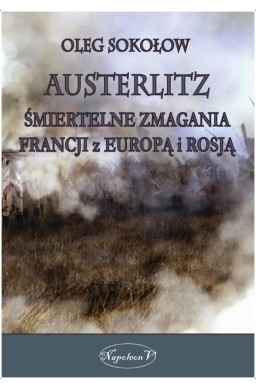 OLEG SOKOŁOW

AUSTERLITZ

ŚMIERTELNE ZMAGANIA FRANCJI z EUROPĄ i ROSJĄ

Napoleon V